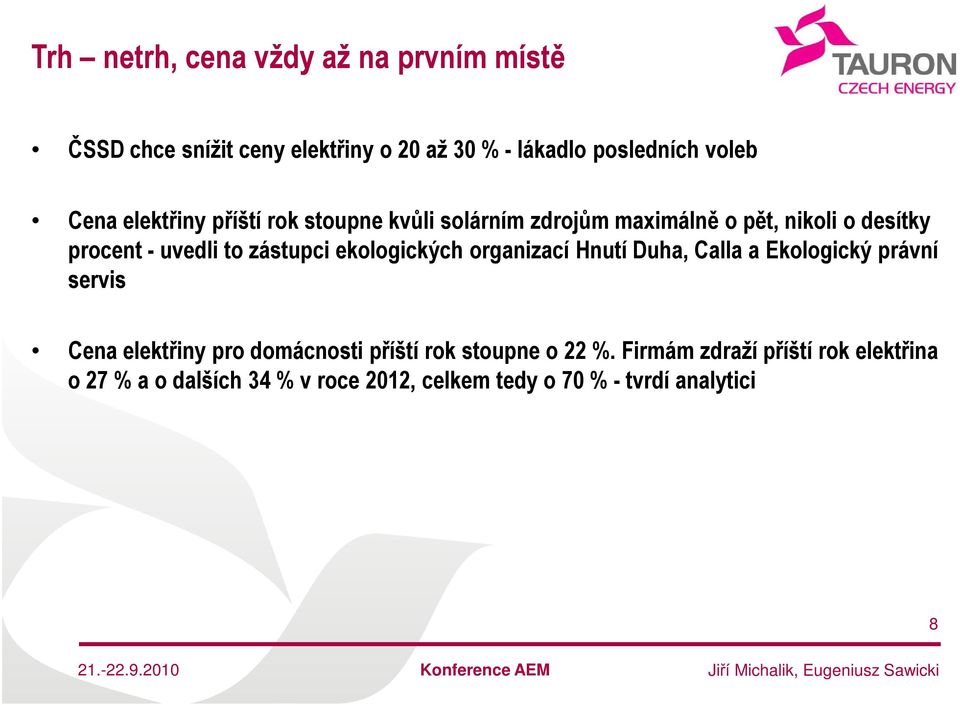 Trh – netrh, cena vždy až na prvním místě

TAURON
CZECH ENERGY

• ČSSD chce snížit ceny elektřiny o 20 až 30 % - lákadlo posledních voleb

• Cena elektřiny příští rok stoupne kvůli solárním zdrojům maximálně o pět, nikoli o desítky procent - uvedli to zástupci ekologických organizací Hnutí Duha, Calla a Ekologický právní servis

• Cena elektřiny pro domácnosti příští rok stoupne o 22 %. Firmám zdraží příští rok elektřina o 27 % a o dalších 34 % v roce 2012, celkem tedy o 70 % - tvrdí analytici

8

21.-22.9.2010

Konference AEM

Jiří Michalik, Eugeniusz Sawicki